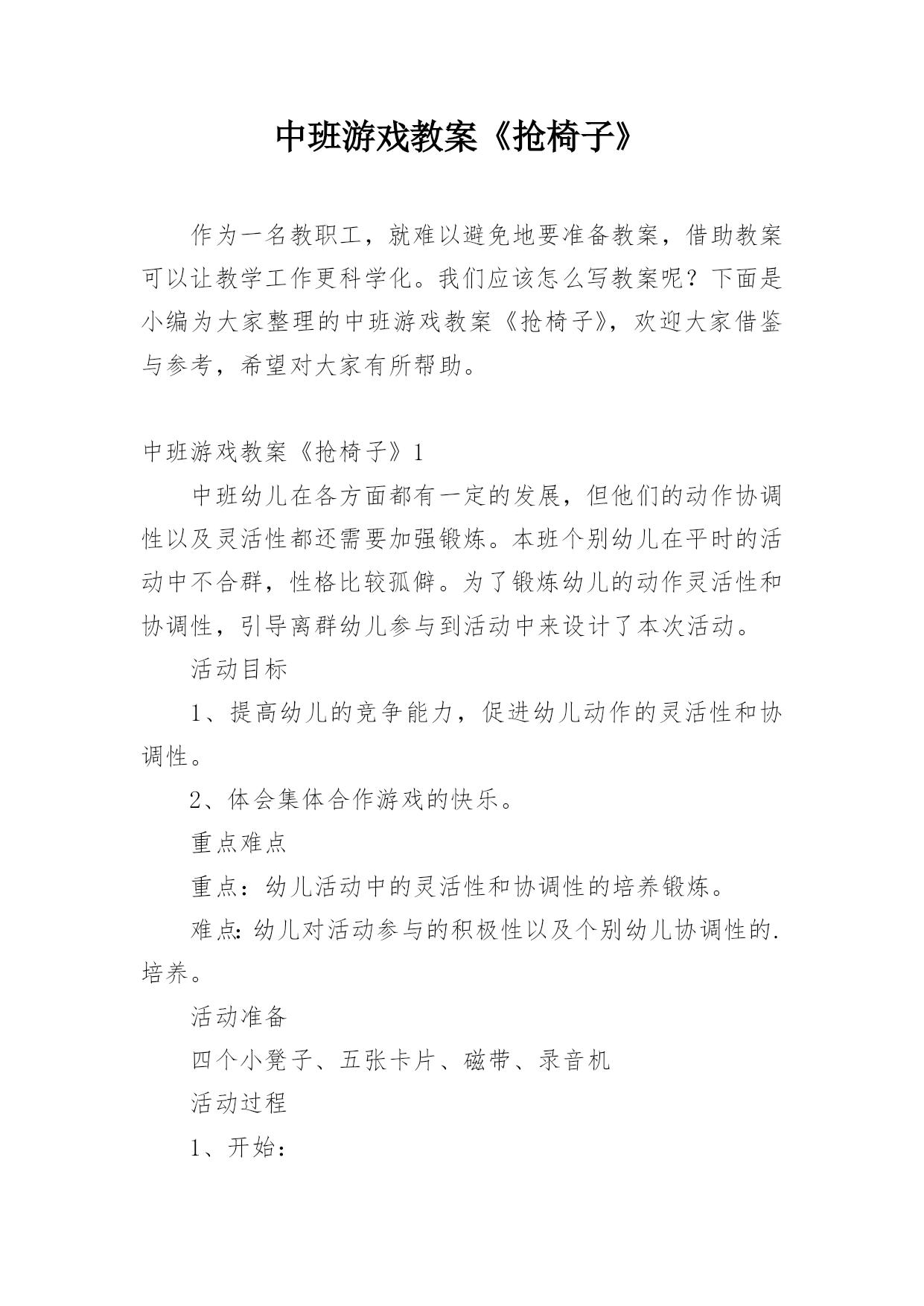 中班游戏教案《抢椅子》

作为一名教职工，就难以避免地要准备教案，借助教案可以让教学工作更科学化。我们应该怎么写教案呢？下面是小编为大家整理的中班游戏教案《抢椅子》，欢迎大家借鉴与参考，希望对大家有所帮助。

中班游戏教案《抢椅子》1

中班幼儿在各方面都有一定的发展，但他们的动作协调性以及灵活性都还需要加强锻炼。本班个别幼儿在平时的活动中不合群，性格比较孤僻。为了锻炼幼儿的动作灵活性和协调性，引导离群幼儿参与到活动中来设计了本次活动。

活动目标

1、提高幼儿的竞争能力，促进幼儿动作的灵活性和协调性。

2、体会集体合作游戏的快乐。

重点难点

重点：幼儿活动中的灵活性和协调性的培养锻炼。

难点:幼儿对活动参与的积极性以及个别幼儿协调性的.培养。

活动准备

四个小凳子、五张卡片、磁带、录音机

活动过程

1、开始：